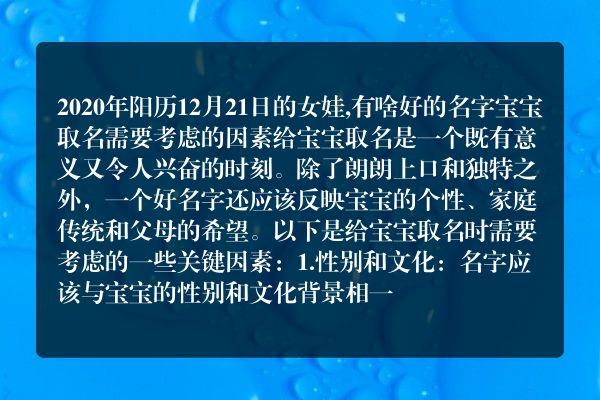 2020年阳历12月21日的女娃,有啥好的名字宝宝取名需要考虑的因素给宝宝取名是一个既有意义又令人兴奋的时刻。除了朗朗上口和独特之外，一个好名字还应该反映宝宝的个性、家庭传统和父母的希望。以下是给宝宝取名时需要考虑的一些关键因素：1.性别和文化：名字应该与宝宝的性别和文化背景相一